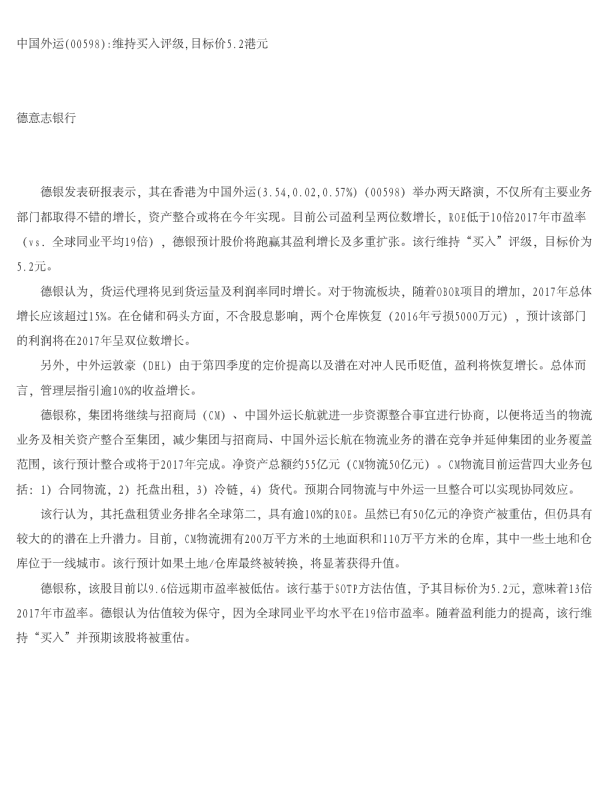 中国外运(00598):维持买入评级,目标价5.2港元

德意志银行

德银发表研报表示，其在香港为中国外运(3.54,0.02,0.57%)（00598）举办两天路演，不仅所有主要业务部门都取得不错的增长，资产整合或将在今年实现。目前公司盈利呈两位数增长，ROE低于10倍2017年市盈率（vs. 全球同业平均19倍），德银预计股价将跑赢其盈利增长及多重扩张。该行维持“买入”评级，目标价为5.2元。

德银认为，货运代理将见到货运量及利润率同时增长。对于物流板块，随着OBOR项目的增加，2017年总体增长应该超过15%。在仓储和码头方面，不含股息影响，两个仓库恢复（2016年亏损5000万元），预计该部门的利润将在2017年呈双位数增长。

另外，中外运敦豪（DHL）由于第四季度的定价提高以及潜在对冲人民币贬值，盈利将恢复增长。总体而言，管理层指引逾10%的收益增长。

德银称，集团将继续与招商局（CM）、中国外运长航就进一步资源整合事宜进行协商，以使将适当的物流业务及相关资产整合至集团，减少集团与招商局、中国外运长航在物流业务的潜在竞争并延伸集团的业务覆盖范围，该行预计整合或将于2017年完成。净资产总额约55亿元（CM物流50亿元）。CM物流目前运营四大业务包括：1）合同物流，2）托盘出租，3）冷链，4）货代。预期合同物流与中外运一旦整合可以实现协同效应。

该行认为，其托盘租赁业务排名全球第二，具有逾10%的ROE。虽然已有50亿元的净资产被重估，但仍具有较大的的潜在上升潜力。目前，CM物流拥有200万平方米的土地面积和110万平方米的仓库，其中一些土地和仓库位于一线城市。该行预计如果土地/仓库最终被转换，将显著获得升值。

德银称，该股目前以9.6倍远期市盈率被低估。该行基于SOTP方法估值，予其目标价为5.2元，意味着13倍2017年市盈率。德银认为估值较为保守，因为全球同业平均水平在19倍市盈率。随着盈利能力的提高，该行维持“买入”并预期该股将被重估。